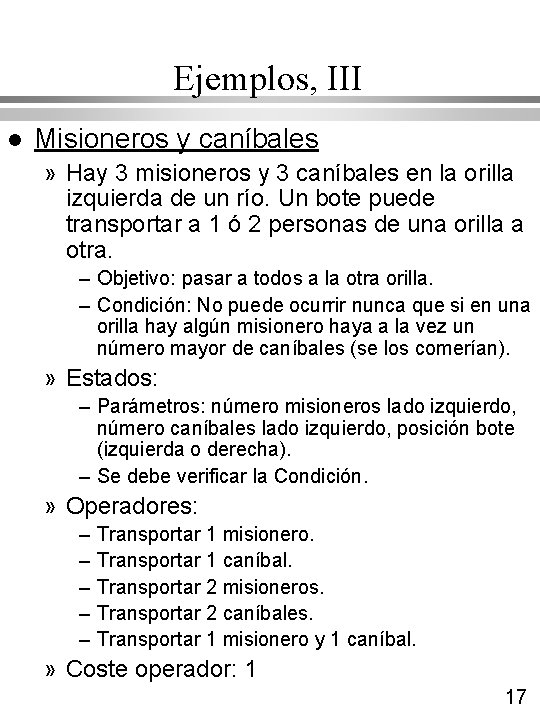 Ejemplos, III

● Misioneros y caníbales

» Hay 3 misioneros y 3 caníbales en la orilla izquierda de un río. Un bote puede transportar a 1 ó 2 personas de una orilla a otra.

– Objetivo: pasar a todos a la otra orilla.

– Condición: No puede ocurrir nunca que si en una orilla hay algún misionero haya a la vez un número mayor de caníbales (se los comerían).

» Estados:

– Parámetros: número misioneros lado izquierdo, número caníbales lado izquierdo, posición bote (izquierda o derecha).

– Se debe verificar la Condición.

» Operadores:

– Transportar 1 misionero.

– Transportar 1 caníbal.

– Transportar 2 misioneros.

– Transportar 2 caníbales.

– Transportar 1 misionero y 1 caníbal.

» Coste operador: 1

17